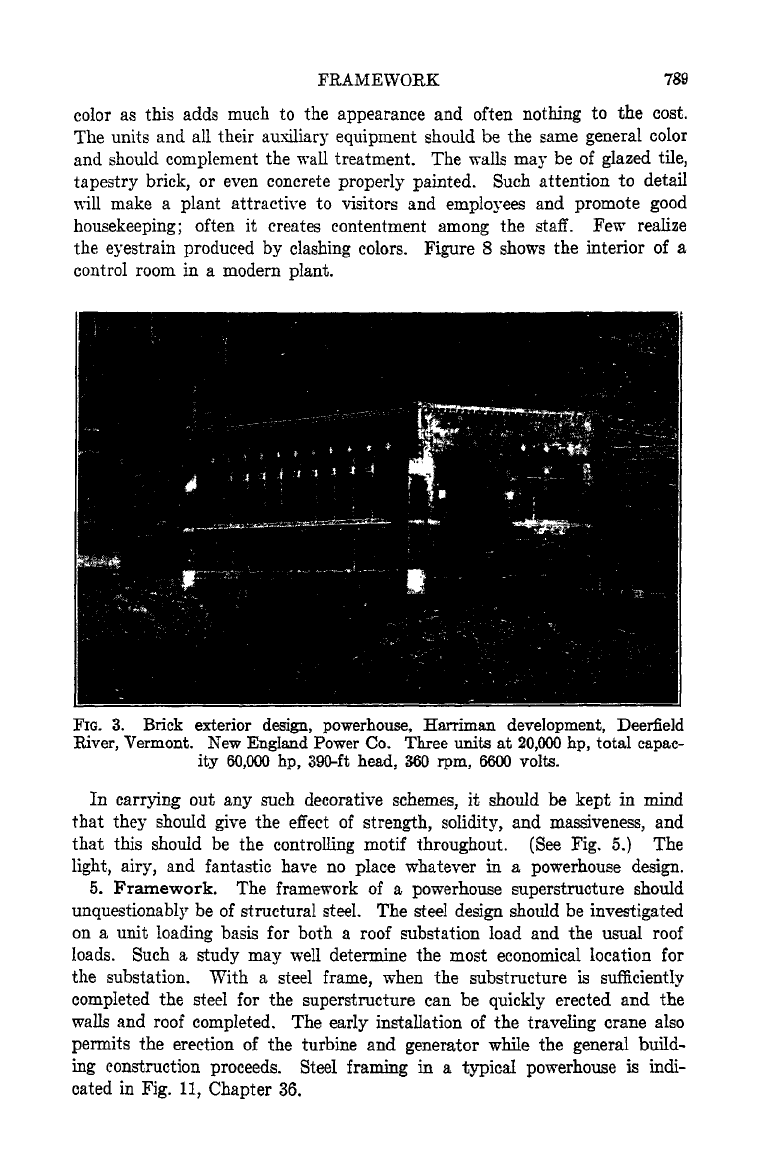 FRAMEWORK 789

color as this adds much to the appearance and often nothing to the cost. The units and all their auxiliary equipment should be the same general color and should complement the wall treatment. The walls may be of glazed tile, tapestry brick, or even concrete properly painted. Such attention to detail will make a plant attractive to visitors and employees and promote good housekeeping; often it creates contentment among the staff. Few realize the eyestrain produced by clashing colors. Figure 8 shows the interior of a control room in a modern plant.

FIG. 3. Brick exterior design, powerhouse, Harriman development, Deerfield River, Vermont. New England Power Co. Three units at 20,000 hp, total capacity 60,000 hp, 390-ft head, 360 rpm, 6600 volts.

In carrying out any such decorative schemes, it should be kept in mind that they should give the effect of strength, solidity, and massiveness, and that this should be the controlling motif throughout. (See Fig. 5.) The light, airy, and fantastic have no place whatever in a powerhouse design.

5. Framework. The framework of a powerhouse superstructure should unquestionably be of structural steel. The steel design should be investigated on a unit loading basis for both a roof substation load and the usual roof loads. Such a study may well determine the most economical location for the substation. With a steel frame, when the substructure is sufficiently completed the steel for the superstructure can be quickly erected and the walls and roof completed. The early installation of the traveling crane also permits the erection of the turbine and generator while the general building construction proceeds. Steel framing in a typical powerhouse is indicated in Fig. 11, Chapter 36.